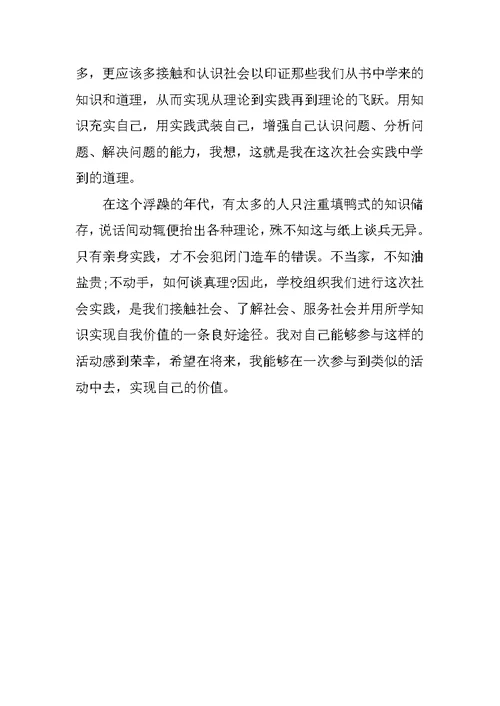 多，更应该多接触和认识社会以印证那些我们从书中学来的知识和道理，从而实现从理论到实践再到理论的飞跃。用知识充实自己，用实践武装自己，增强自己认识问题、分析问题、解决问题的能力，我想，这就是我在这次社会实践中学到的道理。

在这个浮躁的年代，有太多的人只注重填鸭式的知识储存，说话间动辄便抬出各种理论，殊不知这与纸上谈兵无异。只有亲身实践，才不会犯闭门造车的错误。不当家，不知油盐贵;不动手，如何谈真理?因此，学校组织我们进行这次社会实践，是我们接触社会、了解社会、服务社会并用所学知识实现自我价值的一条良好途径。我对自己能够参与这样的活动感到荣幸，希望在将来，我能够在一次参与到类似的活动中去，实现自己的价值。